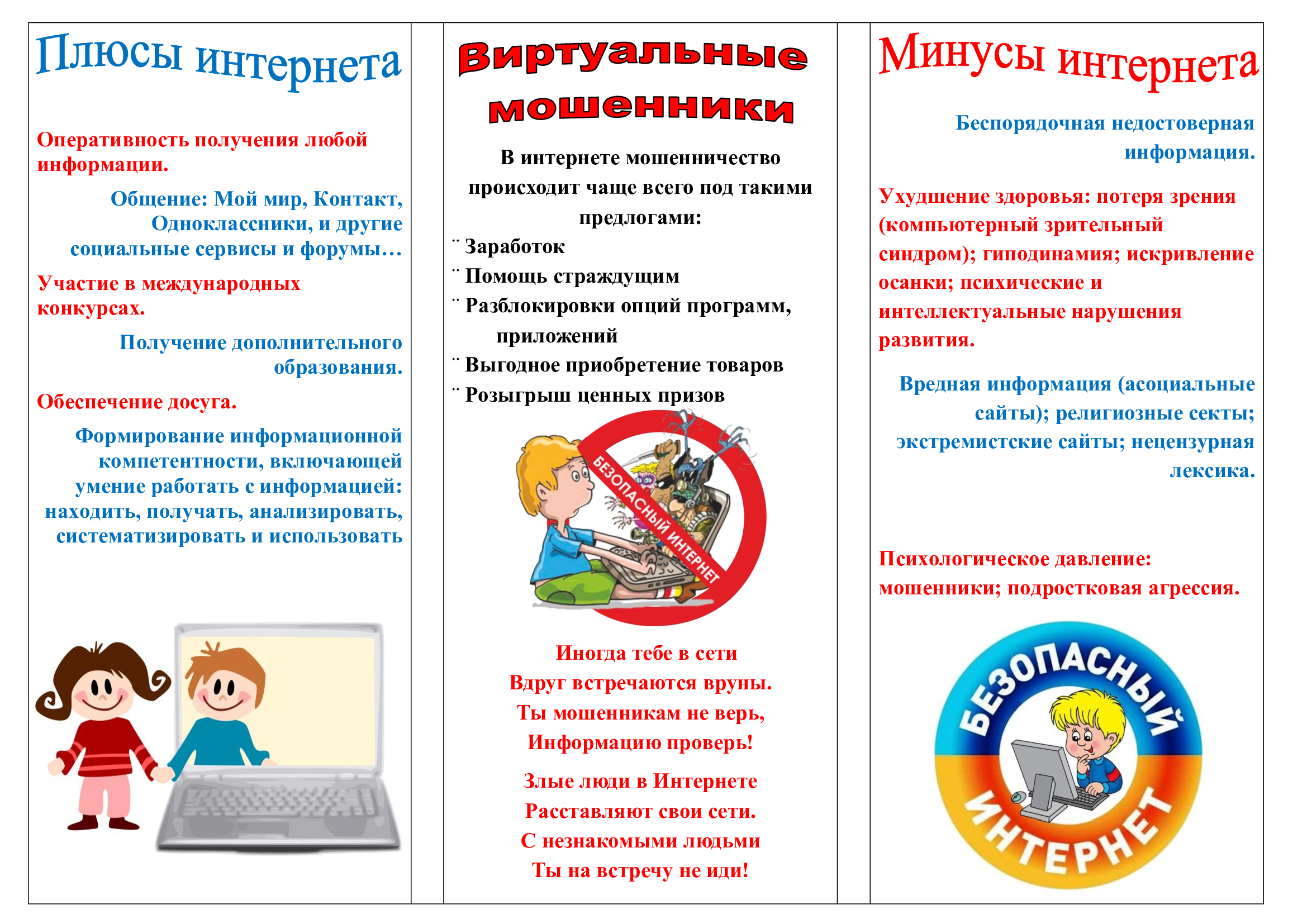 Плюсы интернета

Оперативность получения любой информации.

Общение: Мой мир, Контакт, Одноклассники, и другие социальные сервисы и форумы…

Участие в международных конкурсах.

Получение дополнительного образования.

Обеспечение досуга.

Формирование информационной компетентности, включающей умение работать с информацией: находить, получать, анализировать, систематизировать и использовать

Виртуальные мошенники

В интернете мошенничество происходит чаще всего под такими предлогами:

¨ Заработок
¨ Помощь страждущим
¨ Разблокировки опций программ, приложений
¨ Выгодное приобретение товаров
¨ Розыгрыш ценных призов

БЕЗОПАСНЫЙ ИНТЕРНЕТ

Иногда тебе в сети
Вдруг встречаются вруны.
Ты мошенникам не верь,
Информацию проверь!

Злые люди в Интернете
Расставляют свои сети.
С незнакомыми людьми
Ты на встречу не иди!

Минусы интернета

Беспорядочная недостоверная информация.

Ухудшение здоровья: потеря зрения (компьютерный зрительный синдром); гиподинамия; искривление осанки; психические и интеллектуальные нарушения развития.

Вредная информация (асоциальные сайты); религиозные секты; экстремистские сайты; нецензурная лексика.

Психологическое давление: мошенники; подростковая агрессия.

БЕЗОПАСНЫЙ ИНТЕРНЕТ